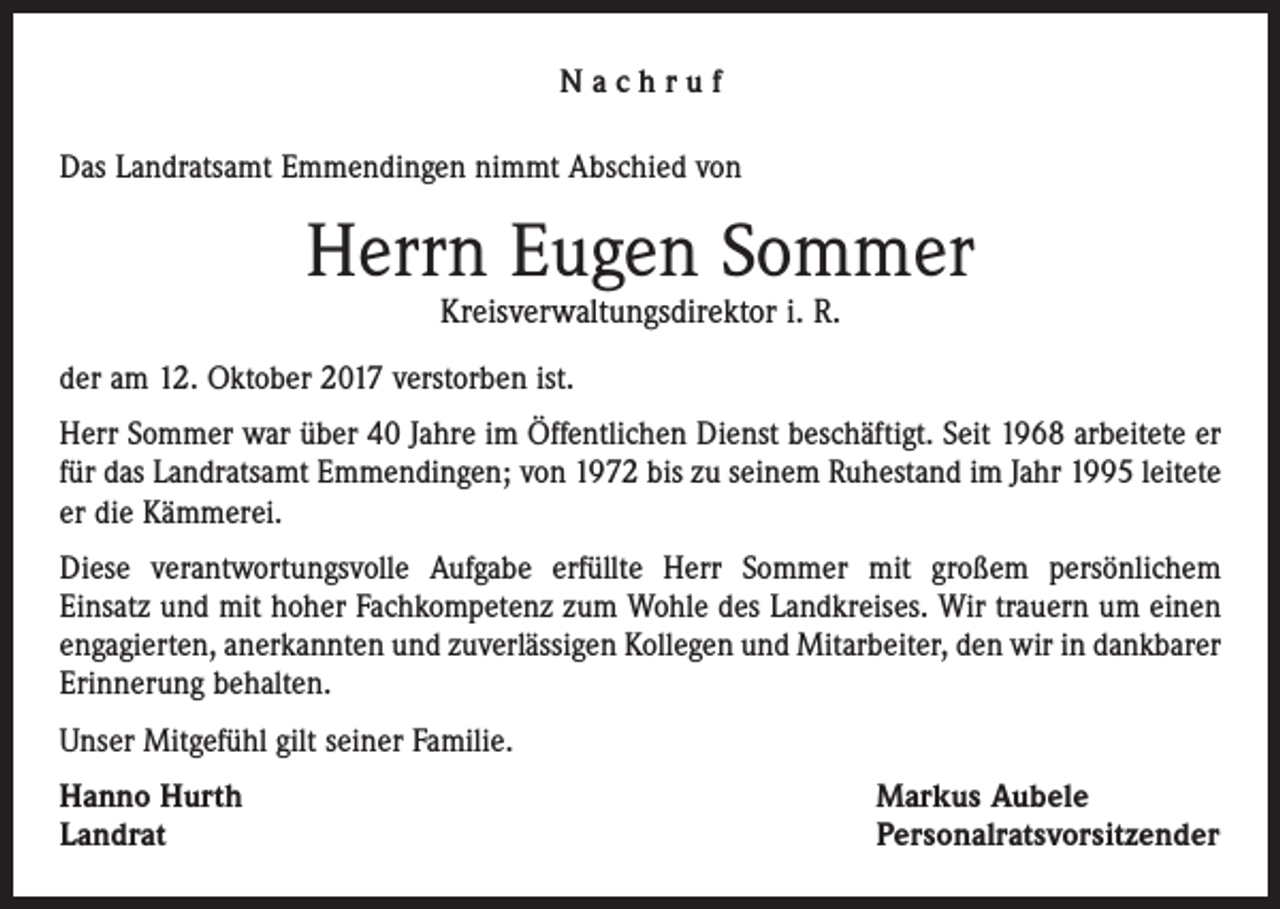 Nachruf

Das Landratsamt Emmendingen nimmt Abschied von

Herrn Eugen Sommer
Kreisverwaltungsdirektor i. R.

der am 12. Oktober 2017 verstorben ist.

Herr Sommer war über 40 Jahre im Öffentlichen Dienst beschäftigt. Seit 1968 arbeitete er für das Landratsamt Emmendingen; von 1972 bis zu seinem Ruhestand im Jahr 1995 leitete er die Kämmerei.

Diese verantwortungsvolle Aufgabe erfüllte Herr Sommer mit großem persönlichem Einsatz und mit hoher Fachkompetenz zum Wohle des Landkreises. Wir trauern um einen engagierten, anerkannten und zuverlässigen Kollegen und Mitarbeiter, den wir in dankbarer Erinnerung behalten.

Unser Mitgefühl gilt seiner Familie.

Hanno Hurth
Landrat

Markus Aubele
Personalratsvorsitzender